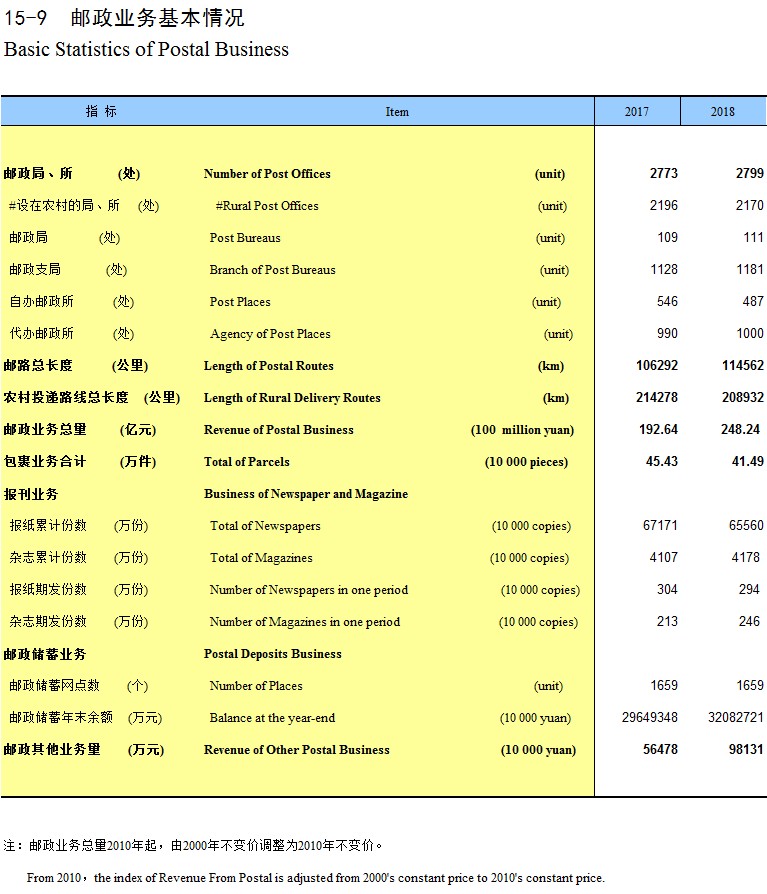 15-9 邮政业务基本情况
Basic Statistics of Postal Business

| 指 标 | Item | 2017 | 2018 |
|---|---|---|---|
| 邮政局、所 (处) | Number of Post Offices (unit) | 2773 | 2799 |
| #设在农村的局、所 (处) | #Rural Post Offices (unit) | 2196 | 2170 |
| 邮政局 (处) | Post Bureaus (unit) | 109 | 111 |
| 邮政支局 (处) | Branch of Post Bureaus (unit) | 1128 | 1181 |
| 自办邮政所 (处) | Post Places (unit) | 546 | 487 |
| 代办邮政所 (处) | Agency of Post Places (unit) | 990 | 1000 |
| 邮路总长度 (公里) | Length of Postal Routes (km) | 106292 | 114562 |
| 农村投递路线总长度 (公里) | Length of Rural Delivery Routes (km) | 214278 | 208932 |
| 邮政业务总量 (亿元) | Revenue of Postal Business (100 million yuan) | 192.64 | 248.24 |
| 包裹业务合计 (万件) | Total of Parcels (10 000 pieces) | 45.43 | 41.49 |
| 报刊业务 | Business of Newspaper and Magazine | | |
| 报纸累计份数 (万份) | Total of Newspapers (10 000 copies) | 67171 | 65560 |
| 杂志累计份数 (万份) | Total of Magazines (10 000 copies) | 4107 | 4178 |
| 报纸期发份数 (万份) | Number of Newspapers in one period (10 000 copies) | 304 | 294 |
| 杂志期发份数 (万份) | Number of Magazines in one period (10 000 copies) | 213 | 246 |
| 邮政储蓄业务 | Postal Deposits Business | | |
| 邮政储蓄网点数 (个) | Number of Places (unit) | 1659 | 1659 |
| 邮政储蓄年末余额 (万元) | Balance at the year-end (10 000 yuan) | 29649348 | 32082721 |
| 邮政其他业务量 (万元) | Revenue of Other Postal Business (10 000 yuan) | 56478 | 98131 |

注：邮政业务总量2010年起，由2000年不变价调整为2010年不变价。

From 2010，the index of Revenue From Postal is adjusted from 2000's constant price to 2010's constant price.